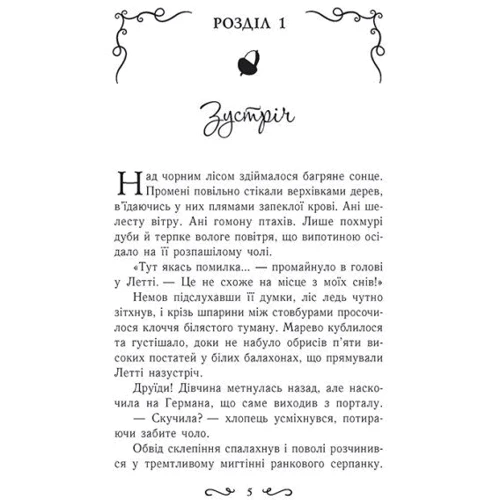 РОЗДІЛ 1

Зустріч

Над чорним лісом здіймалося багряне сонце. Промені повільно стікали верхівками дерев, в'їдаючись у них плямами запеклої крові. Ані шелесту вітру. Ані гомону птахів. Лише похмурі дуби й терпке вологе повітря, що випотиною осідало на її розпашілому чолі.

«Тут якась помилка... — промайнуло в голові у Летті. — Це не схоже на місце з моїх снів!»

Немов підслухавши її думки, ліс ледь чутно зітхнув, і крізь шпарини між стовбурами просочилося клоччя білястого туману. Марево кублилося та густішало, доки не набуло обрисів п'яти високих постатей у білих балахонах, що прямували Летті назустріч.

Друїди! Дівчина метнулась назад, але наскочила на Германа, що саме виходив з порталу.

— Скучила? — хлопець усміхнувся, потираючи забите чоло.

Обвід склепіння спалахнув і поволі розчинився у тремтливому мигтінні ранкового серпанку.

5